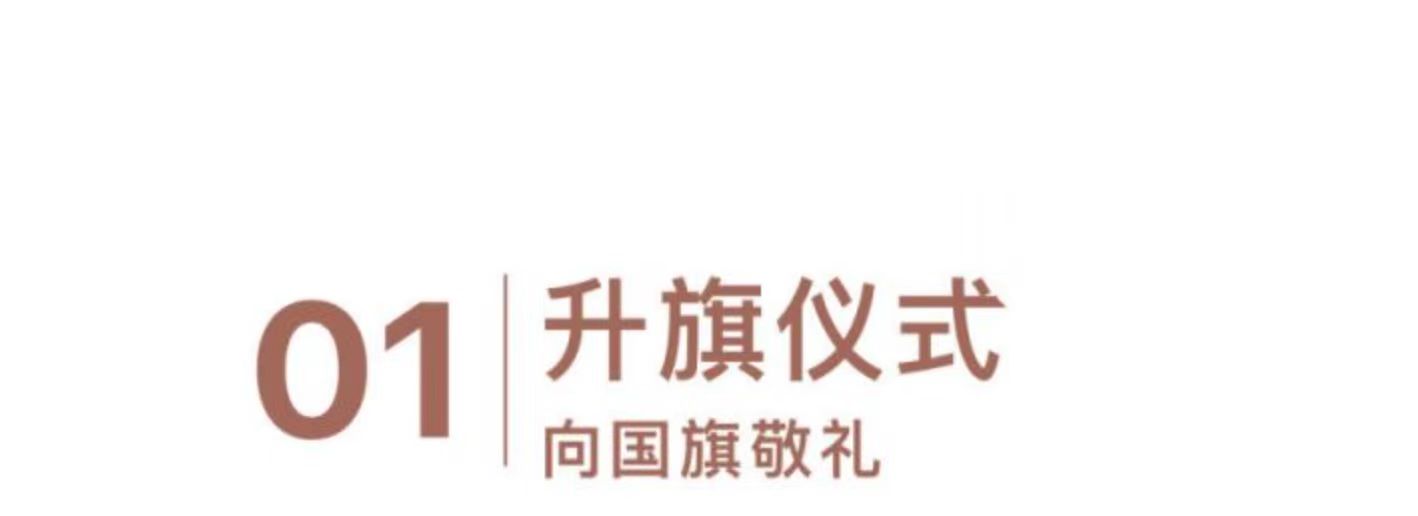 01 升旗仪式

向国旗敬礼